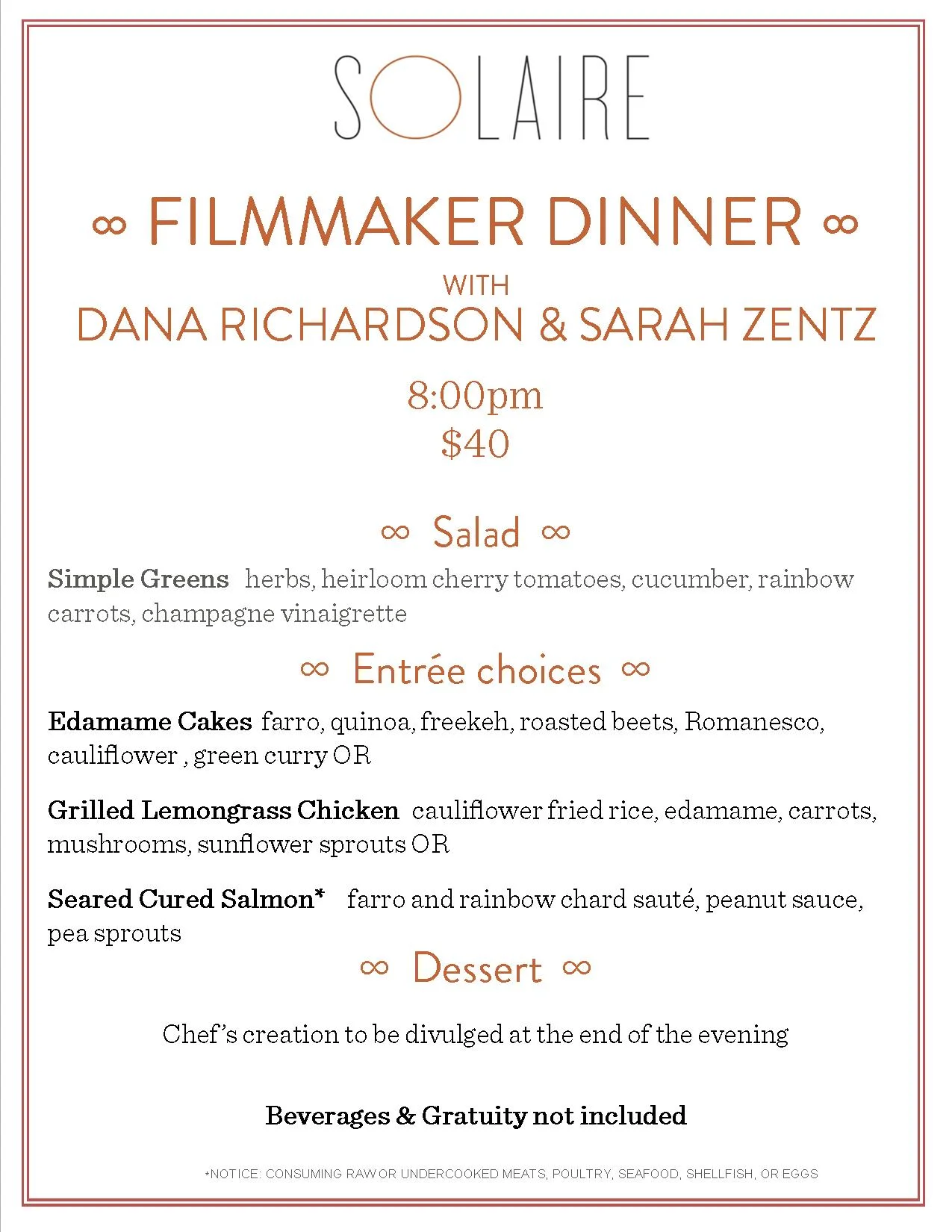 SOLAIRE

∞ FILMMAKER DINNER ∞

WITH

DANA RICHARDSON & SARAH ZENTZ

8:00pm
$40

∞ Salad ∞

Simple Greens herbs, heirloom cherry tomatoes, cucumber, rainbow carrots, champagne vinaigrette

∞ Entrée choices ∞

Edamame Cakes farro, quinoa, freekeh, roasted beets, Romanesco, cauliflower , green curry OR

Grilled Lemongrass Chicken cauliflower fried rice, edamame, carrots, mushrooms, sunflower sprouts OR

Seared Cured Salmon* farro and rainbow chard sauté, peanut sauce, pea sprouts

∞ Dessert ∞

Chef's creation to be divulged at the end of the evening

Beverages & Gratuity not included

*NOTICE: CONSUMING RAW OR UNDERCOOKED MEATS, POULTRY, SEAFOOD, SHELLFISH, OR EGGS